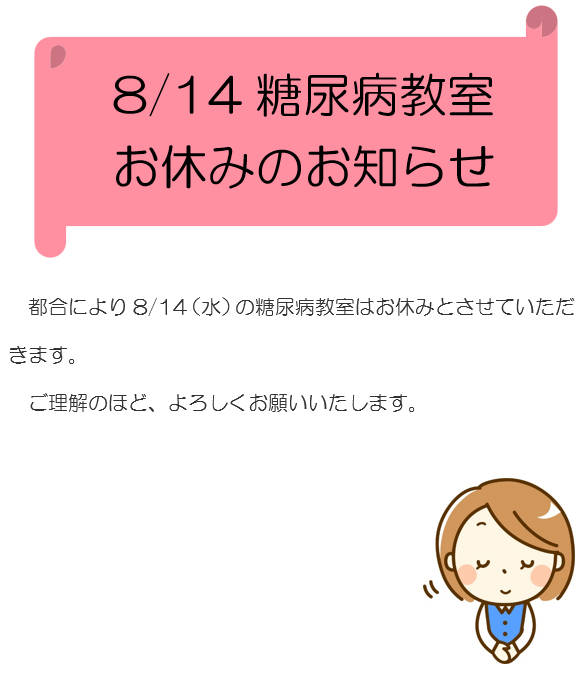 8/14 糖尿病教室
お休みのお知らせ

都合により 8/14（水）の糖尿病教室はお休みとさせていただきます。

ご理解のほど、よろしくお願いいたします。